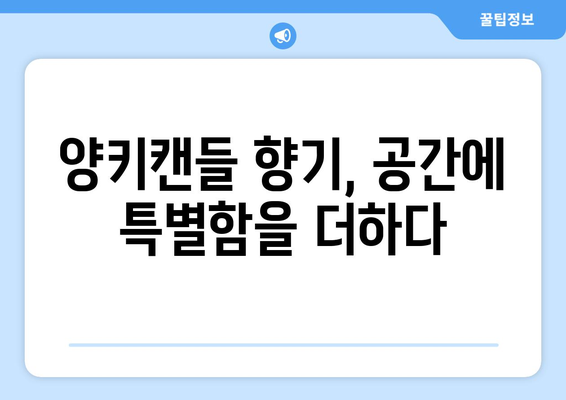 꿀팁정보

양키캔들 향기, 공간에 특별함을 더하다